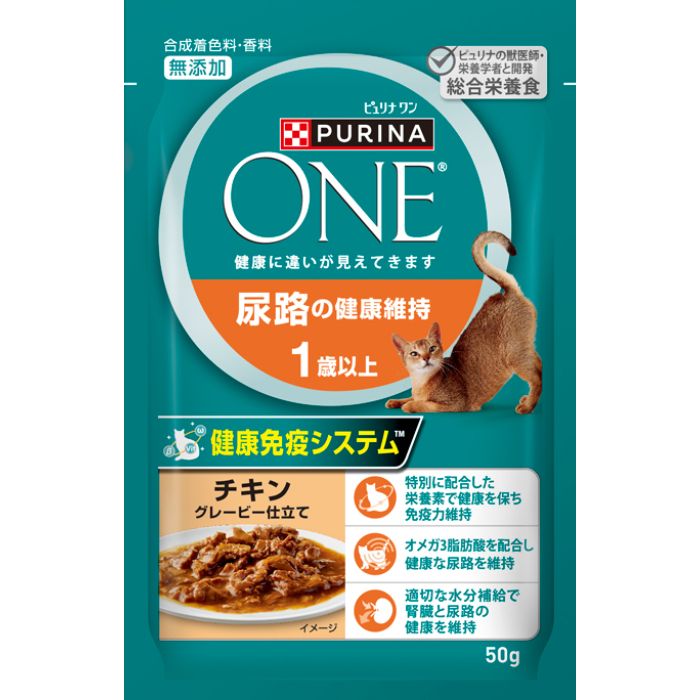 合成着色料・香料
無添加

ピュリナの獣医師・栄養学者と開発
総合栄養食

ピュリナ ワン
PURINA
ONE®
健康に違いが見えてきます

尿路の健康維持
1歳以上

健康免疫システム™

チキン
グレービー仕立て

イメージ

特別に配合した栄養素で健康を保ち免疫力維持

オメガ3脂肪酸を配合し健康な尿路を維持

適切な水分補給で腎臓と尿路の健康を維持

50g